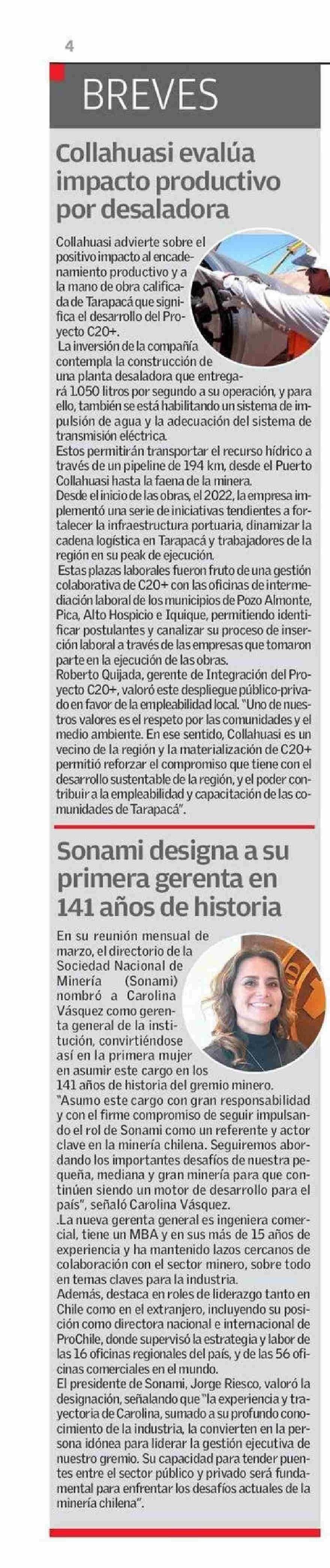 4

BREVES

Collahuasi evalúa impacto productivo por desaladora

Collahuasi advierte sobre el positivo impacto al encadenamiento productivo y a la mano de obra calificada de Tarapacá que significa el desarrollo del Proyecto C20+.

La inversión de la compañía contempla la construcción de una planta desaladora que entregará 1.050 litros por segundo a su operación, y para ello, también se está habilitando un sistema de impulsión de agua y la adecuación del sistema de transmisión eléctrica.

Estos permitirán transportar el recurso hídrico a través de un pipeline de 194 km, desde el Puerto Collahuasi hasta la faena de la minera.

Desde el inicio de las obras, el 2022, la empresa implementó una serie de iniciativas tendientes a fortalecer la infraestructura portuaria, dinamizar la cadena logística en Tarapacá y trabajadores de la región en su peak de ejecución.

Estas plazas laborales fueron fruto de una gestión colaborativa de C20+ con las oficinas de intermediación laboral de los municipios de Pozo Almonte, Pica, Alto Hospicio e Iquique, permitiendo identificar postulantes y canalizar su proceso de inserción laboral a través de las empresas que tomaron parte en la ejecución de las obras.

Roberto Quijada, gerente de Integración del Proyecto C20+, valoró este despliegue público-privado en favor de la empleabilidad local. "Uno de nuestros valores es el respeto por las comunidades y el medio ambiente. En ese sentido, Collahuasi es un vecino de la región y la materialización de C20+ permitió reforzar el compromiso que tiene con el desarrollo sustentable de la región, y el poder contribuir a la empleabilidad y capacitación de las comunidades de Tarapacá".

Sonami designa a su primera gerenta en 141 años de historia

En su reunión mensual de marzo, el directorio de la Sociedad Nacional de Minería (Sonami) nombró a Carolina Vásquez como gerenta general de la institución, convirtiéndose así en la primera mujer en asumir este cargo en los 141 años de historia del gremio minero.

"Asumo este cargo con gran responsabilidad y con el firme compromiso de seguir impulsando el rol de Sonami como un referente y actor clave en la minería chilena. Seguiremos abordando los importantes desafíos de nuestra pequeña, mediana y gran minería para que continúen siendo un motor de desarrollo para el país", señaló Carolina Vásquez.

.La nueva gerenta general es ingeniera comercial, tiene un MBA y en sus más de 15 años de experiencia y ha mantenido lazos cercanos de colaboración con el sector minero, sobre todo en temas claves para la industria.

Además, destaca en roles de liderazgo tanto en Chile como en el extranjero, incluyendo su posición como directora nacional e internacional de ProChile, donde supervisó la estrategia y labor de las 16 oficinas regionales del país, y de las 56 oficinas comerciales en el mundo.

El presidente de Sonami, Jorge Riesco, valoró la designación, señalando que "la experiencia y trayectoria de Carolina, sumado a su profundo conocimiento de la industria, la convierten en la persona idónea para liderar la gestión ejecutiva de nuestro gremio. Su capacidad para tender puentes entre el sector público y privado será fundamental para enfrentar los desafíos actuales de la minería chilena".